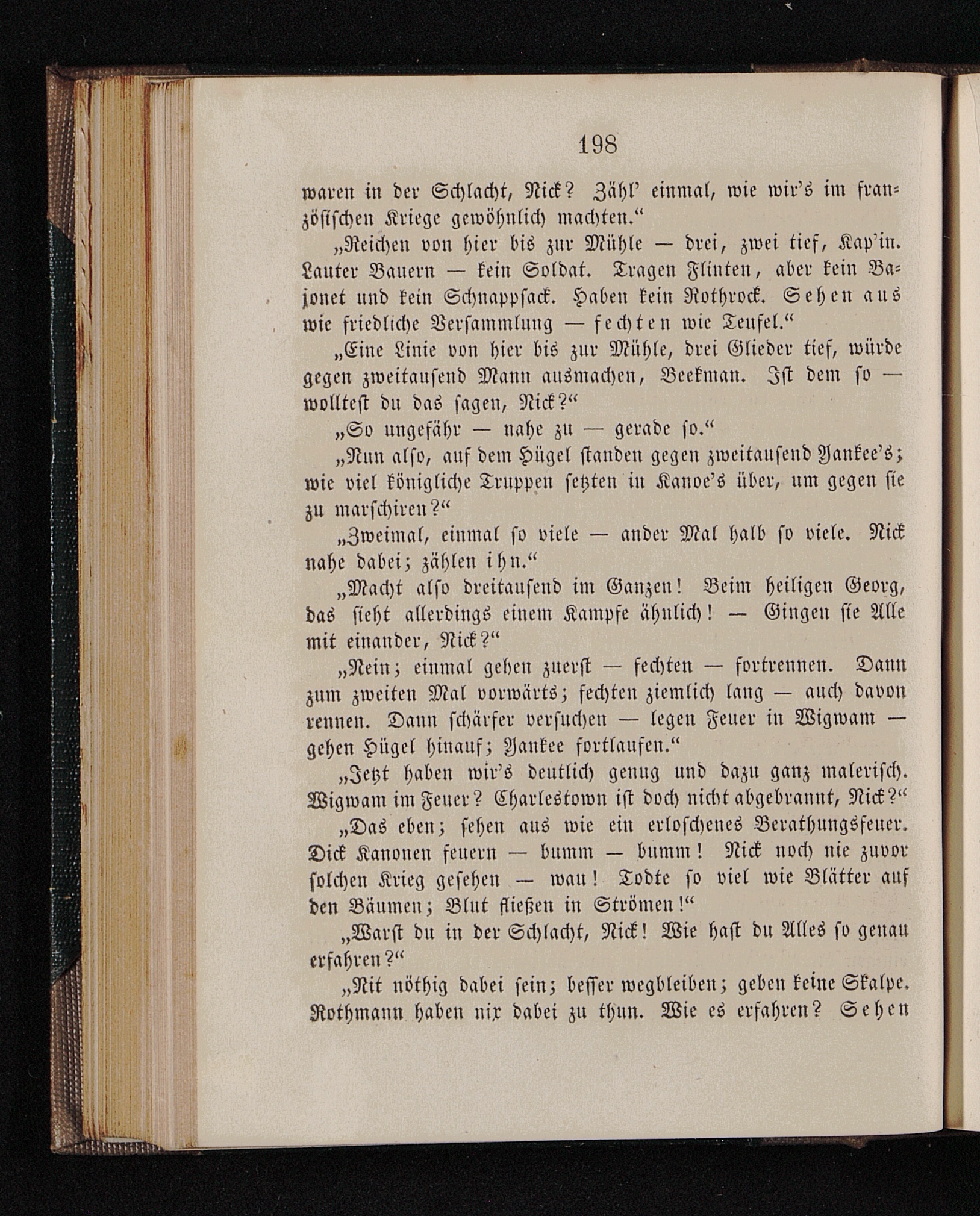 198

waren in der Schlacht, Nick? Zähl' einmal, wie wir's im französischen Kriege gewöhnlich machten."

„Reichen von hier bis zur Mühle — drei, zwei tief, Kap'in. Lauter Bauern — kein Soldat. Tragen Flinten, aber kein Bajonet und kein Schnappsack. Haben kein Rothrock. Sehen aus wie friedliche Versammlung — fechten wie Teufel."

„Eine Linie von hier bis zur Mühle, drei Glieder tief, würde gegen zweitausend Mann ausmachen, Beekman. Ist dem so — wolltest du das sagen, Nick?"

„So ungefähr — nahe zu — gerade so."

„Nun also, auf dem Hügel standen gegen zweitausend Yankee's; wie viel königliche Truppen setzten in Kanoe's über, um gegen sie zu marschiren?"

„Zweimal, einmal so viele — ander Mal halb so viele. Nick nahe dabei; zählen ihn."

„Macht also dreitausend im Ganzen! Beim heiligen Georg, das sieht allerdings einem Kampfe ähnlich! — Gingen sie Alle mit einander, Nick?"

„Nein; einmal gehen zuerst — fechten — fortrennen. Dann zum zweiten Mal vorwärts; fechten ziemlich lang — auch davon rennen. Dann schärfer versuchen — legen Feuer in Wigwam — gehen Hügel hinauf; Yankee fortlaufen."

„Jetzt haben wir's deutlich genug und dazu ganz malerisch. Wigwam im Feuer? Charlestown ist doch nicht abgebrannt, Nick?"

„Das eben; sehen aus wie ein erloschenes Berathungsfeuer. Dick Kanonen feuern — bumm — bumm! Nick noch nie zuvor solchen Krieg gesehen — wau! Todte so viel wie Blätter auf den Bäumen; Blut fließen in Strömen!"

„Warst du in der Schlacht, Nick! Wie hast du Alles so genau erfahren?"

„Nit nöthig dabei sein; besser wegbleiben; geben keine Skalpe. Rothmann haben nix dabei zu thun. Wie es erfahren? Sehen